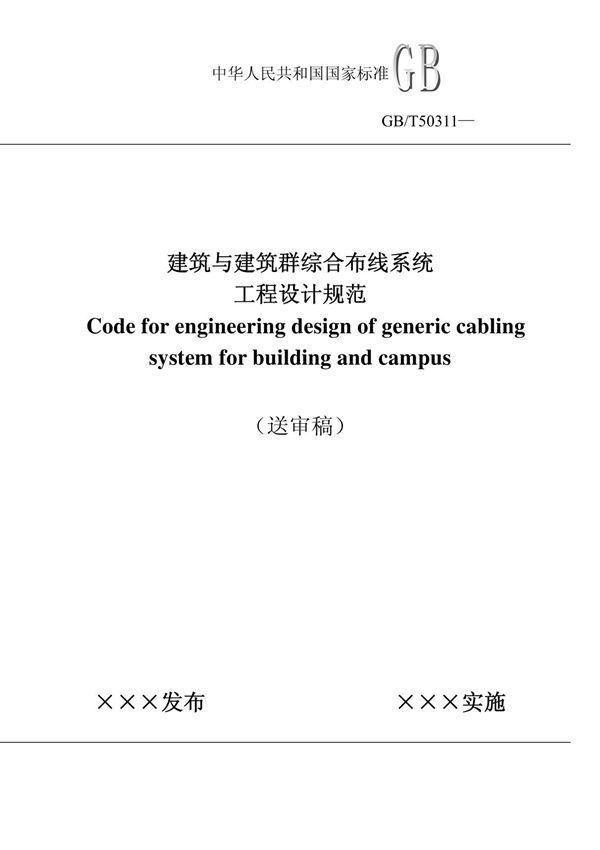 中华人民共和国国家标准 GB

GB/T50311—

建筑与建筑群综合布线系统
工程设计规范
Code for engineering design of generic cabling system for building and campus

（送审稿）

×××发布

×××实施